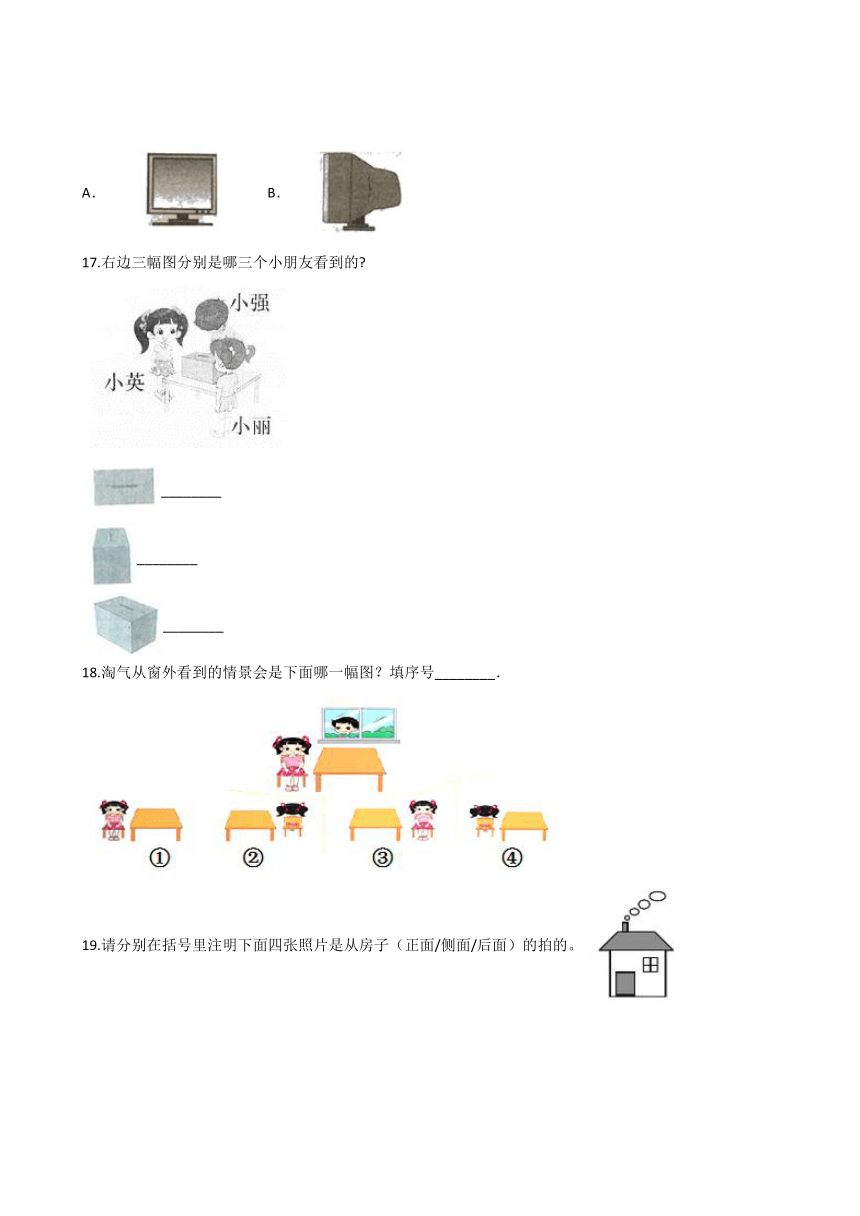 A.

B.

17.右边三幅图分别是哪三个小朋友看到的?

小强

小英

小丽

________

________

________

18.淘气从窗外看到的情景会是下面哪一幅图？填序号________.

①

②

③

④

19.请分别在括号里注明下面四张照片是从房子（正面/侧面/后面）的拍的。